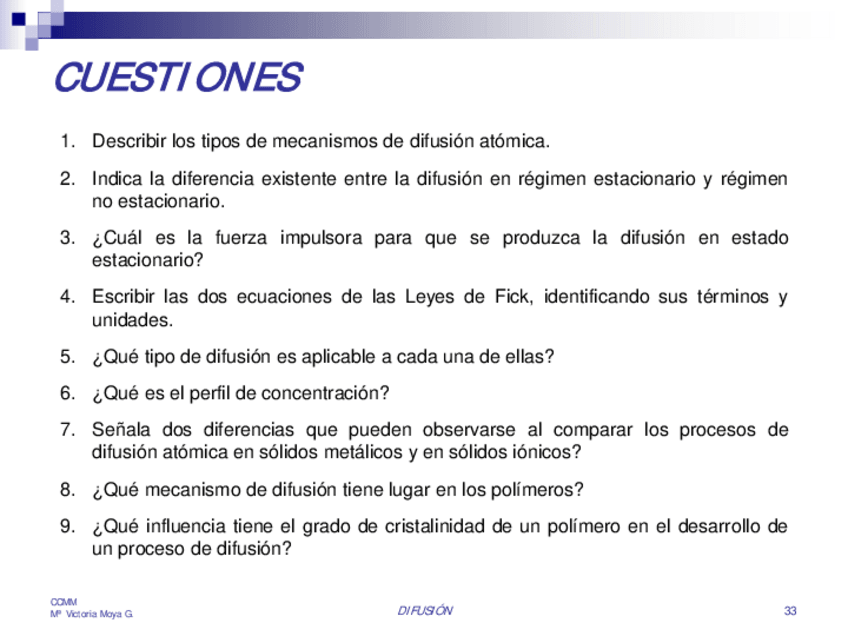 CUESTIONES

1. Describir los tipos de mecanismos de difusión atómica.

2. Indica la diferencia existente entre la difusión en régimen estacionario y régimen no estacionario.

3. ¿Cuál es la fuerza impulsora para que se produzca la difusión en estado estacionario?

4. Escribir las dos ecuaciones de las Leyes de Fick, identificando sus términos y unidades.

5. ¿Qué tipo de difusión es aplicable a cada una de ellas?

6. ¿Qué es el perfil de concentración?

7. Señala dos diferencias que pueden observarse al comparar los procesos de difusión atómica en sólidos metálicos y en sólidos iónicos?

8. ¿Qué mecanismo de difusión tiene lugar en los polímeros?

9. ¿Qué influencia tiene el grado de cristalinidad de un polímero en el desarrollo de un proceso de difusión?

CCMM
Mª Victoria Moya G.

DIFUSIÓN

33